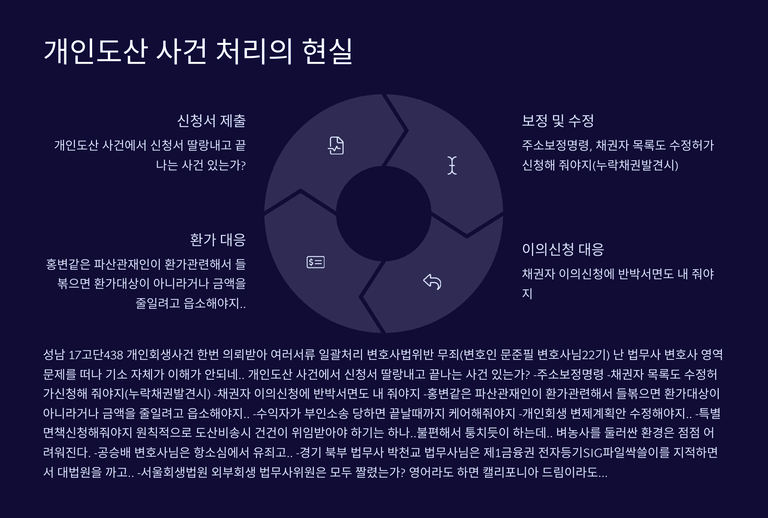 개인도산 사건 처리의 현실

신청서 제출

개인도산 사건에서 신청서 딸랑내고 끝나는 사건 있는가?

보정 및 수정

주소보정명령, 채권자 목록도 수정허가 신청해 줘야지(누락채권발견시)

환가 대응

홍변같은 파산관재인이 환가관련해서 들볶으면 환가대상이 아니라거나 금액을 줄일려고 읍소해야지..

이의신청 대응

채권자 이의신청에 반박서면도 내 줘야지

성남 17고단438 개인회생사건 한번 의뢰받아 여러서류 일괄처리 변호사법위반 무죄(변호인 문준필 변호사님22기) 난 법무사 변호사 영역 문제를 떠나 기소 자체가 이해가 안되네.. 개인도산 사건에서 신청서 딸랑내고 끝나는 사건 있는가? -주소보정명령 -채권자 목록도 수정허가신청해 줘야지(누락채권발견시) -채권자 이의신청에 반박서면도 내 줘야지 -홍변같은 파산관재인이 환가관련해서 들볶으면 환가대상이 아니라거나 금액을 줄일려고 읍소해야지.. -수익자가 부인소송 당하면 끝날때까지 케어해줘야지 -개인회생 변제계획안 수정해야지.. -특별면책신청해줘야지 원칙적으로 도산비송시 건건이 위임받아야 하기는 하나..불편해서 퉁치듯이 하는데.. 벼농사를 둘러싼 환경은 점점 어려워진다. -공승배 변호사님은 항소심에서 유죄고.. -경기 북부 법무사 박천교 법무사님은 제1금융권 전자등기SIG파일싹쓸이를 지적하면서 대법원을 까고.. -서울회생법원 외부회생 법무사위원은 모두 짤렸는가? 영어라도 하면 캘리포니아 드림이라도...